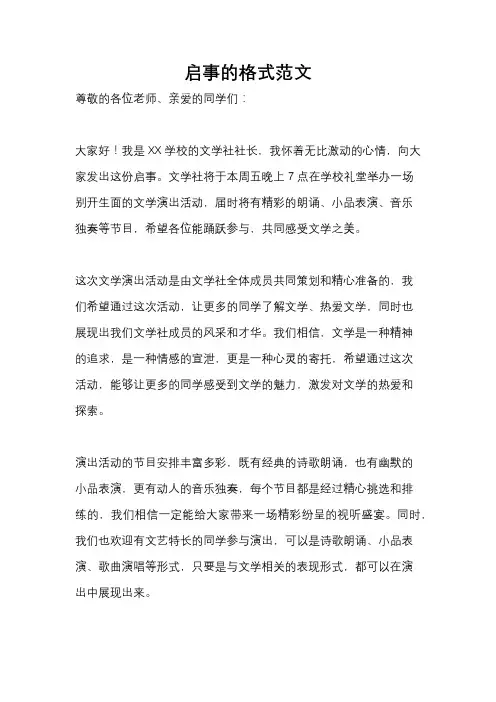 启事的格式范文

尊敬的各位老师、亲爱的同学们：

大家好！我是 XX 学校的文学社社长，我怀着无比激动的心情，向大家发出这份启事。文学社将于本周五晚上 7 点在学校礼堂举办一场别开生面的文学演出活动，届时将有精彩的朗诵、小品表演、音乐独奏等节目，希望各位能踊跃参与，共同感受文学之美。

这次文学演出活动是由文学社全体成员共同策划和精心准备的，我们希望通过这次活动，让更多的同学了解文学、热爱文学，同时也展现出我们文学社成员的风采和才华。我们相信，文学是一种精神的追求，是一种情感的宣泄，更是一种心灵的寄托，希望通过这次活动，能够让更多的同学感受到文学的魅力，激发对文学的热爱和探索。

演出活动的节目安排丰富多彩，既有经典的诗歌朗诵，也有幽默的小品表演，更有动人的音乐独奏，每个节目都是经过精心挑选和排练的，我们相信一定能给大家带来一场精彩纷呈的视听盛宴。同时，我们也欢迎有文艺特长的同学参与演出，可以是诗歌朗诵、小品表演、歌曲演唱等形式，只要是与文学相关的表现形式，都可以在演出中展现出来。